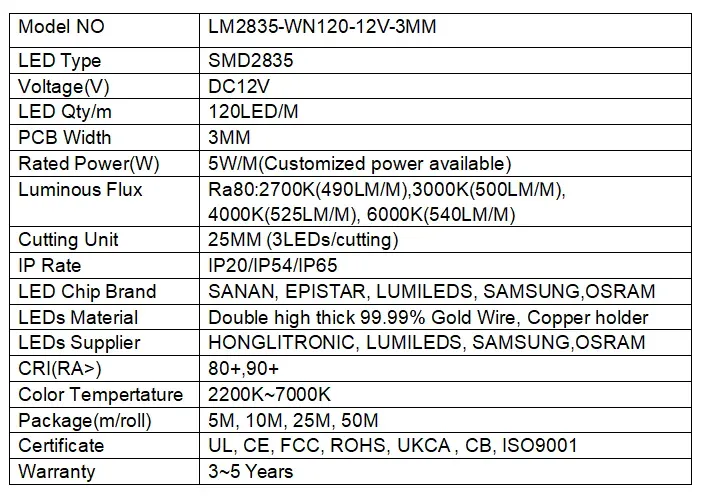 | Model NO | LM2835-WN120-12V-3MM |
|---|---|
| LED Type | SMD2835 |
| Voltage(V) | DC12V |
| LED Qty/m | 120LED/M |
| PCB Width | 3MM |
| Rated Power(W) | 5W/M(Customized power available) |
| Luminous Flux | Ra80:2700K(490LM/M),3000K(500LM/M), 4000K(525LM/M), 6000K(540LM/M) |
| Cutting Unit | 25MM (3LEDs/cutting) |
| IP Rate | IP20/IP54/IP65 |
| LED Chip Brand | SANAN, EPISTAR, LUMILEDS, SAMSUNG,OSRAM |
| LEDs Material | Double high thick 99.99% Gold Wire, Copper holder |
| LEDs Supplier | HONGLITRONIC, LUMILEDS, SAMSUNG,OSRAM |
| CRI(RA>) | 80+,90+ |
| Color Tempertature | 2200K~7000K |
| Package(m/roll) | 5M, 10M, 25M, 50M |
| Certificate | UL, CE, FCC, ROHS, UKCA , CB, ISO9001 |
| Warranty | 3~5 Years |